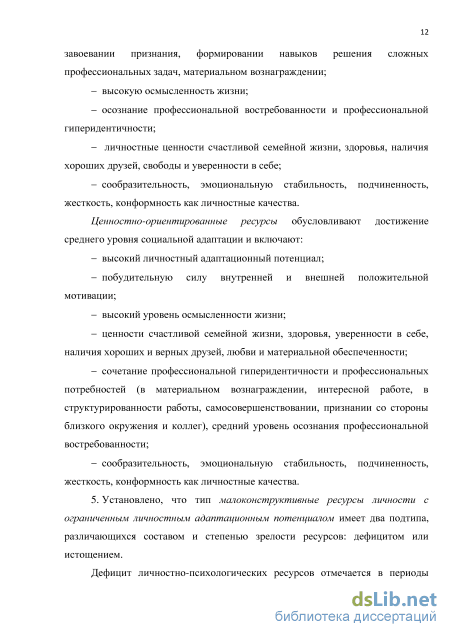 12

завоевании признания, формировании навыков решения сложных профессиональных задач, материальном вознаграждении;

– высокую осмысленность жизни;

– осознание профессиональной востребованности и профессиональной гиперидентичности;

– личностные ценности счастливой семейной жизни, здоровья, наличия хороших друзей, свободы и уверенности в себе;

– сообразительность, эмоциональную стабильность, подчиненность, жесткость, конформность как личностные качества.

Ценностно-ориентированные ресурсы обусловливают достижение среднего уровня социальной адаптации и включают:

– высокий личностный адаптационный потенциал;

– побудительную силу внутренней и внешней положительной мотивации;

– высокий уровень осмысленности жизни;

– ценности счастливой семейной жизни, здоровья, уверенности в себе, наличия хороших и верных друзей, любви и материальной обеспеченности;

– сочетание профессиональной гиперидентичности и профессиональных потребностей (в материальном вознаграждении, интересной работе, в структурированности работы, самосовершенствовании, признании со стороны близкого окружения и коллег), средний уровень осознания профессиональной востребованности;

– сообразительность, эмоциональную стабильность, подчиненность, жесткость, конформность как личностные качества.

5. Установлено, что тип малоконструктивные ресурсы личности с ограниченным личностным адаптационным потенциалом имеет два подтипа, различающихся составом и степенью зрелости ресурсов: дефицитом или истощением.

Дефицит личностно-психологических ресурсов отмечается в периоды

dsLib.net
библиотека диссертаций